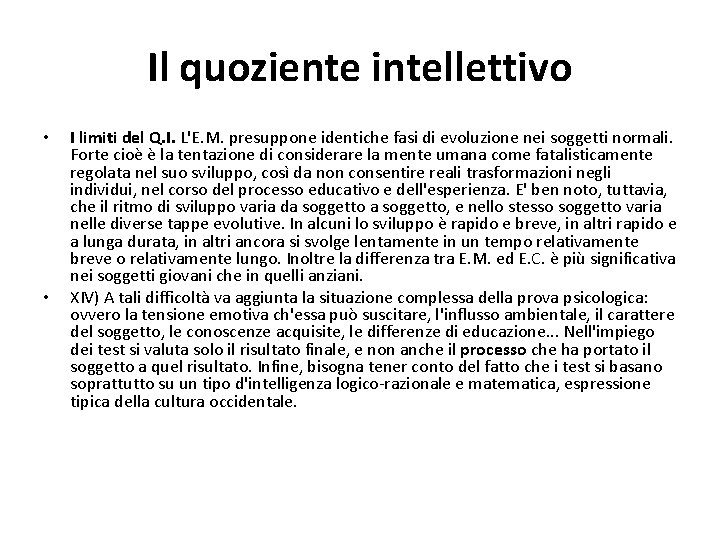 Il quoziente intellettivo

• I limiti del Q.I. L'E.M. presuppone identiche fasi di evoluzione nei soggetti normali. Forte cioè è la tentazione di considerare la mente umana come fatalisticamente regolata nel suo sviluppo, così da non consentire reali trasformazioni negli individui, nel corso del processo educativo e dell'esperienza. E' ben noto, tuttavia, che il ritmo di sviluppo varia da soggetto a soggetto, e nello stesso soggetto varia nelle diverse tappe evolutive. In alcuni lo sviluppo è rapido e breve, in altri rapido e a lunga durata, in altri ancora si svolge lentamente in un tempo relativamente breve o relativamente lungo. Inoltre la differenza tra E.M. ed E.C. è più significativa nei soggetti giovani che in quelli anziani.

• XIV) A tali difficoltà va aggiunta la situazione complessa della prova psicologica: ovvero la tensione emotiva ch'essa può suscitare, l'influsso ambientale, il carattere del soggetto, le conoscenze acquisite, le differenze di educazione... Nell'impiego dei test si valuta solo il risultato finale, e non anche il processo che ha portato il soggetto a quel risultato. Infine, bisogna tener conto del fatto che i test si basano soprattutto su un tipo d'intelligenza logico-razionale e matematica, espressione tipica della cultura occidentale.